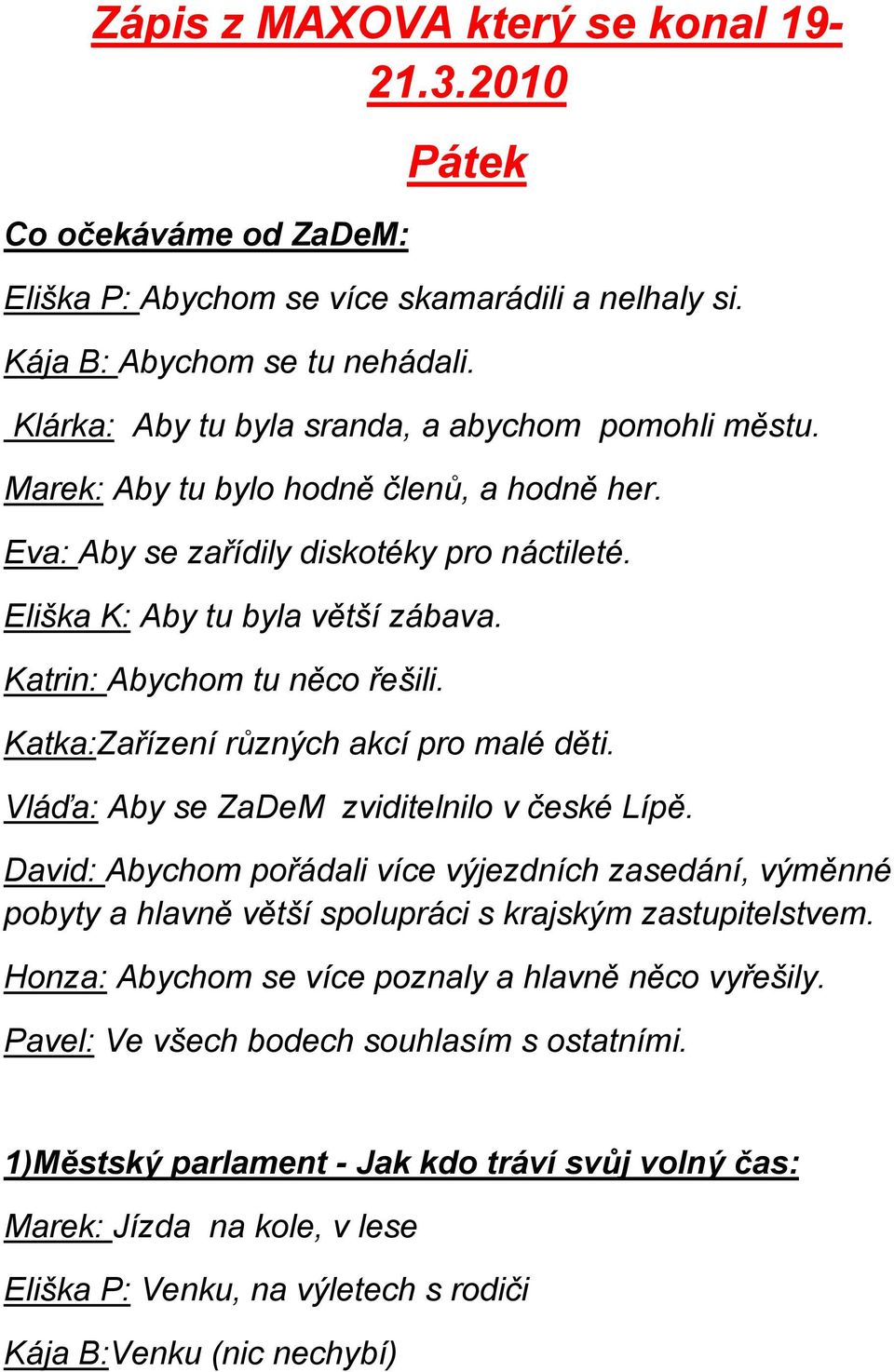 Zápis z MAXOVA který se konal 19-21.3.2010

Pátek

Co očekáváme od ZaDeM:

Eliška P: Abychom se více skamarádili a nelhaly si.

Kája B: Abychom se tu nehádali.

Klárka: Aby tu byla sranda, a abychom pomohli městu.

Marek: Aby tu bylo hodně členů, a hodně her.

Eva: Aby se zařídily diskotéky pro náctileté.

Eliška K: Aby tu byla větší zábava.

Katrin: Abychom tu něco řešili.

Katka:Zařízení různých akcí pro malé děti.

Vláďa: Aby se ZaDeM zviditelnilo v české Lípě.

David: Abychom pořádali více výjezdních zasedání, výměnné pobyty a hlavně větší spolupráci s krajským zastupitelstvem.

Honza: Abychom se více poznaly a hlavně něco vyřešily.

Pavel: Ve všech bodech souhlasím s ostatními.

1)Městský parlament - Jak kdo tráví svůj volný čas:

Marek: Jízda na kole, v lese

Eliška P: Venku, na výletech s rodiči

Kája B:Venku (nic nechybí)